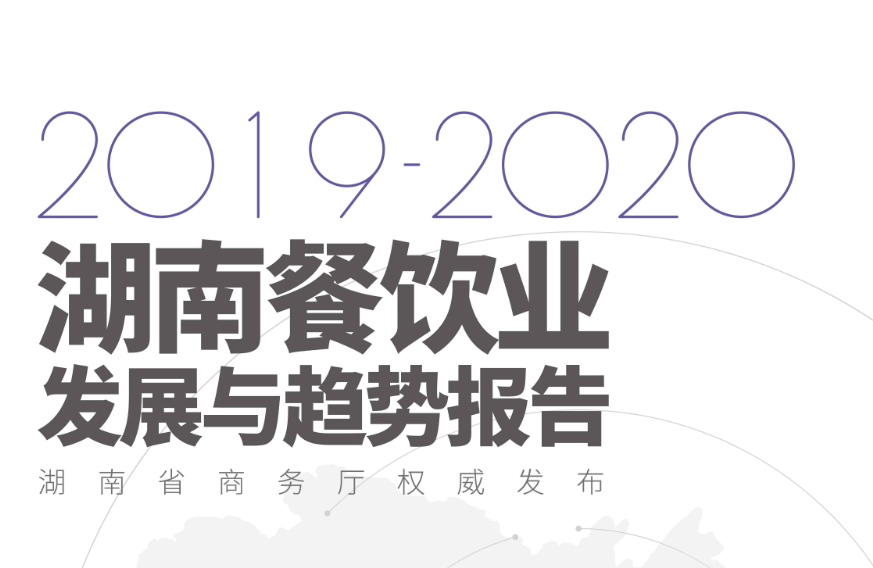 2019-2020
湖南餐饮业
发展与趋势报告
湖南省商务厅权威发布